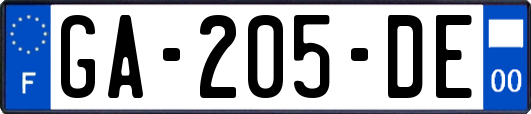 F
GA-205-DE
00